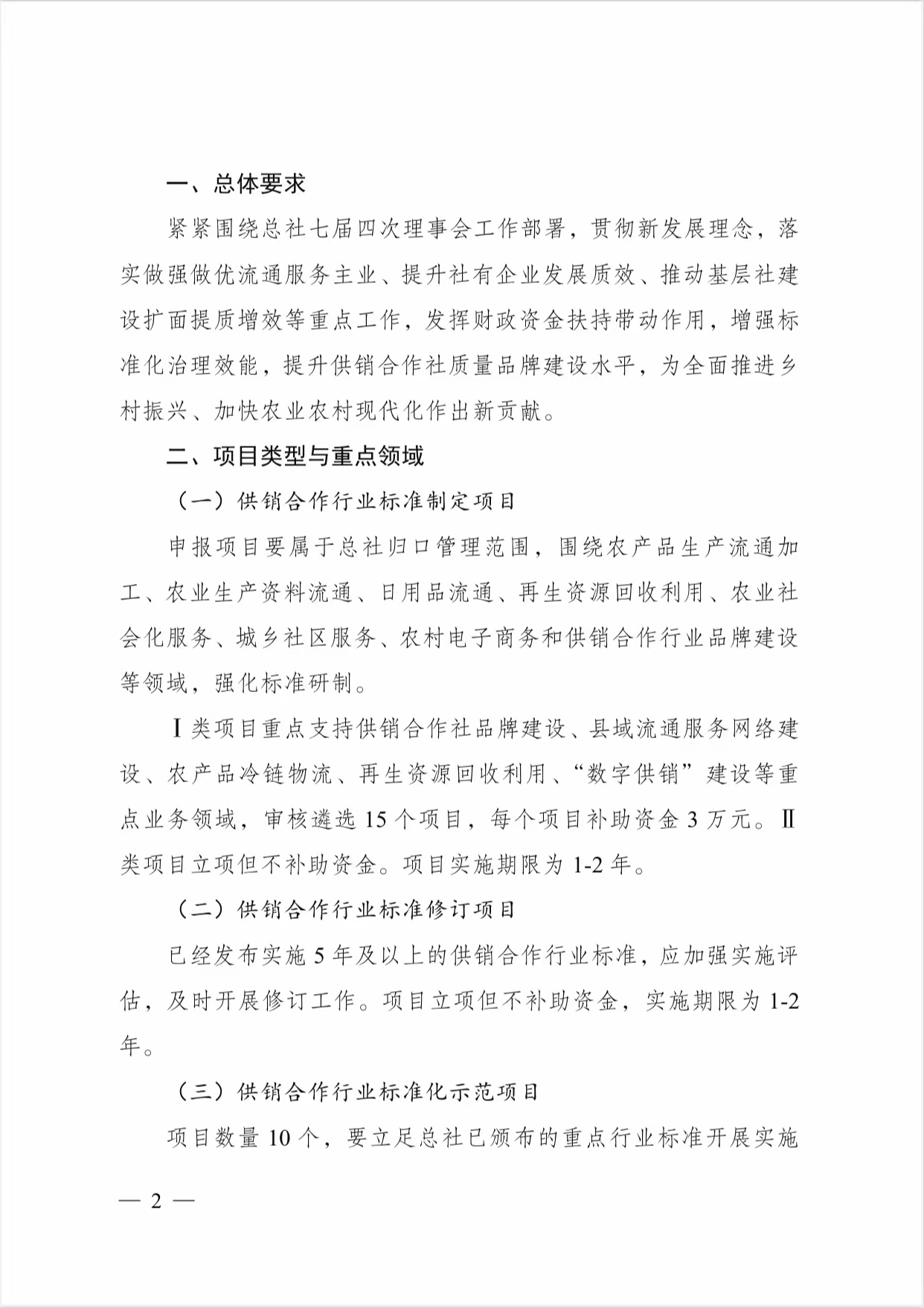 一、总体要求

紧紧围绕总社七届四次理事会工作部署，贯彻新发展理念，落实做强做优流通服务主业、提升社有企业发展质效、推动基层社建设扩面提质增效等重点工作，发挥财政资金扶持带动作用，增强标准化治理效能，提升供销合作社质量品牌建设水平，为全面推进乡村振兴、加快农业农村现代化作出新贡献。

二、项目类型与重点领域

（一）供销合作行业标准制定项目

申报项目要属于总社归口管理范围，围绕农产品生产流通加工、农业生产资料流通、日用品流通、再生资源回收利用、农业社会化服务、城乡社区服务、农村电子商务和供销合作行业品牌建设等领域，强化标准研制。

Ⅰ类项目重点支持供销合作社品牌建设、县域流通服务网络建设、农产品冷链物流、再生资源回收利用、“数字供销”建设等重点业务领域，审核遴选 15 个项目，每个项目补助资金 3 万元。Ⅱ类项目立项但不补助资金。项目实施期限为 1-2 年。

（二）供销合作行业标准修订项目

已经发布实施 5 年及以上的供销合作行业标准，应加强实施评估，及时开展修订工作。项目立项但不补助资金，实施期限为 1-2 年。

（三）供销合作行业标准化示范项目

项目数量 10 个，要立足总社已颁布的重点行业标准开展实施

— 2 —